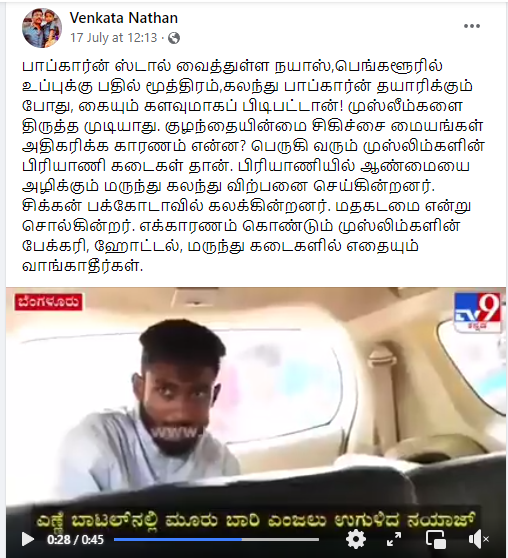 Venkata Nathan
17 July at 12:13 ·

பாப்கார்ன் ஸ்டால் வைத்துள்ள நயாஸ்,பெங்களூரில் உப்புக்கு பதில் மூத்திரம்,கலந்து பாப்கார்ன் தயாரிக்கும் போது, கையும் களவுமாகப் பிடிபட்டான்! முஸ்லீம்களை திருத்த முடியாது. குழந்தையின்மை சிகிச்சை மையங்கள் அதிகரிக்க காரணம் என்ன? பெருகி வரும் முஸ்லிம்களின் பிரியாணி கடைகள் தான். பிரியாணியில் ஆண்மையை அழிக்கும் மருந்து கலந்து விற்பனை செய்கின்றனர். சிக்கன் பக்கோடாவில் கலக்கின்றனர். மதகடமை என்று சொல்கின்றர். எக்காரணம் கொண்டும் முஸ்லிம்களின் பேக்கரி, ஹோட்டல், மருந்து கடைகளில் எதையும் வாங்காதீர்கள்.

ಬೆಂಗಳೂರು

TV9 ಕನ್ನಡ

WWW.

ಎಣ್ಣೆ ಬಾಟಲ್‌ನಲ್ಲಿ ಮೂರು ಬಾರಿ ಎಂಜಲು ಉಗುಳಿದ ನಯಾಜ್

0:28 / 0:45